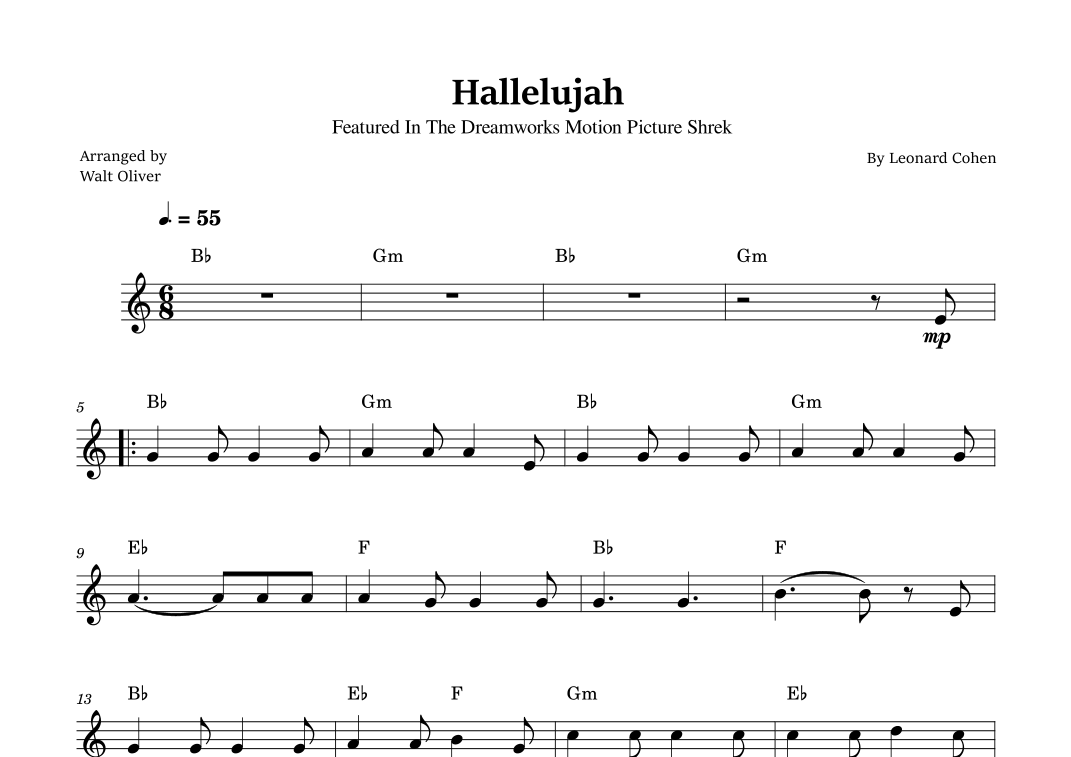 Hallelujah

Featured In The Dreamworks Motion Picture Shrek

Arranged by
Walt Oliver

By Leonard Cohen

♩. = 55

B♭ Gm B♭ Gm

mp

5
B♭ Gm B♭ Gm

9
E♭ F B♭ F

13
B♭ E♭ F Gm E♭